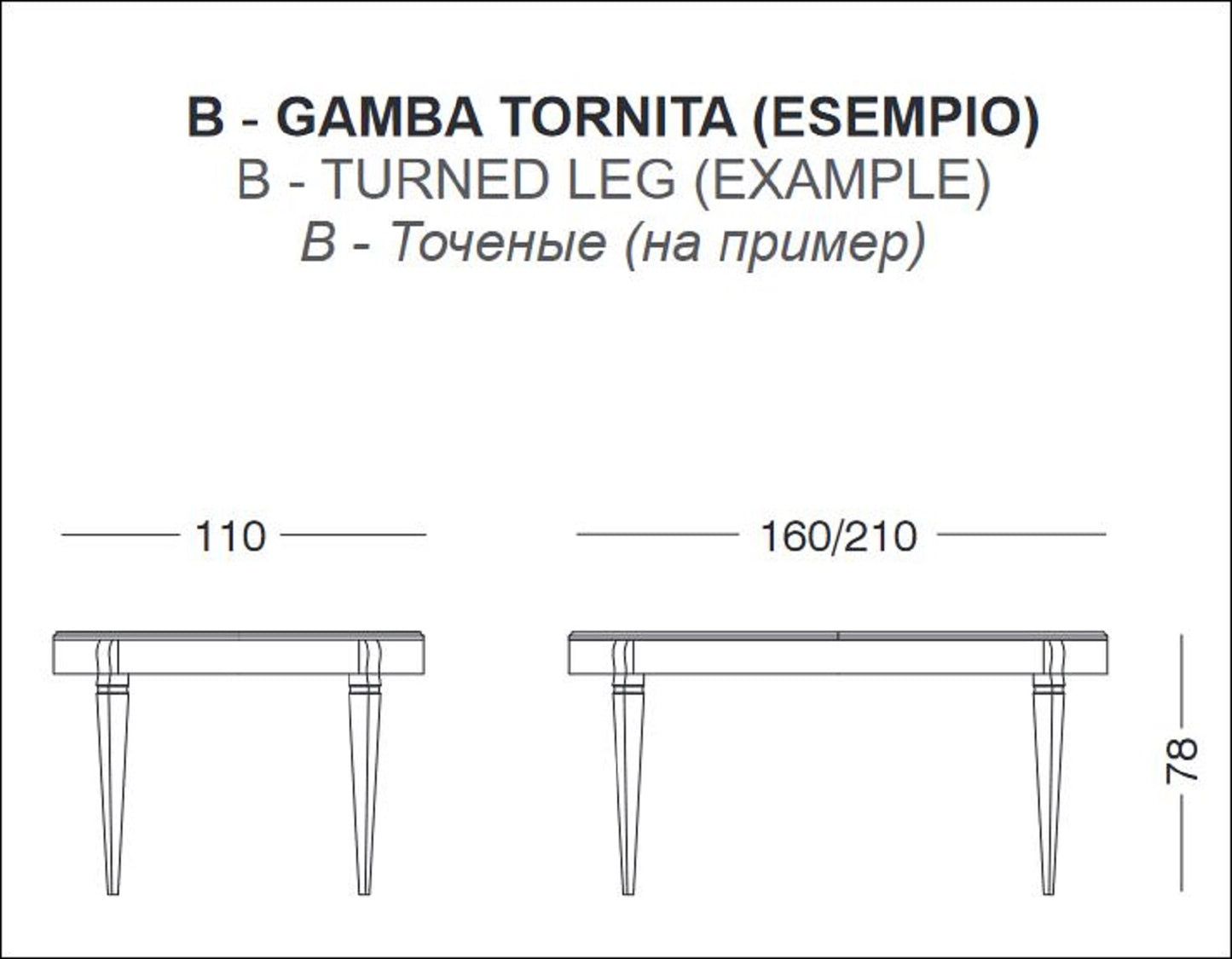 B - GAMBA TORNITA (ESEMPIO)
B - TURNED LEG (EXAMPLE)
B - Точеные (на пример)

110

160/210

78